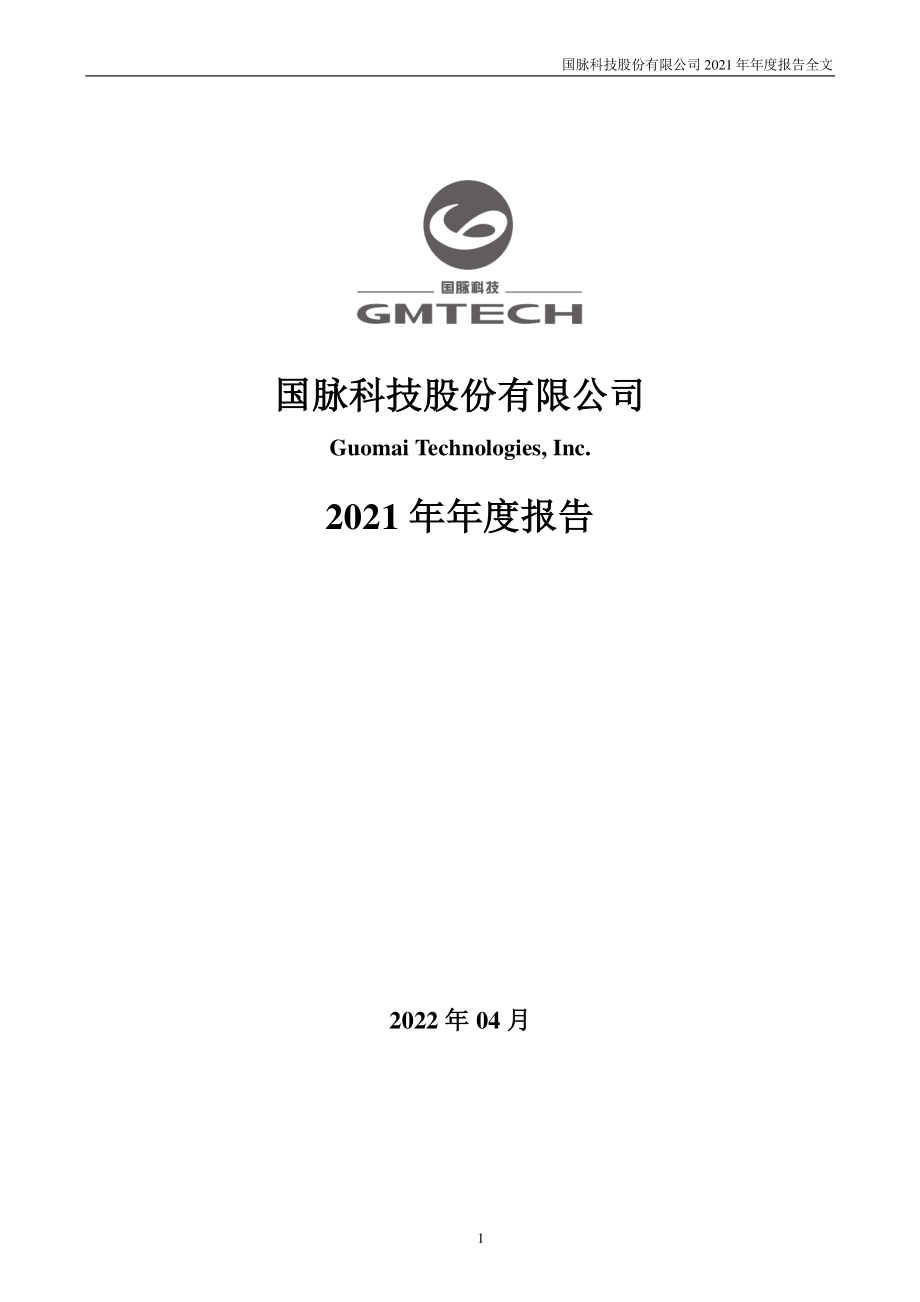 国脉科技股份有限公司 2021 年年度报告全文

国脉科技

GMTECH

国脉科技股份有限公司

Guomai Technologies, Inc.

2021 年年度报告

2022 年 04 月

1